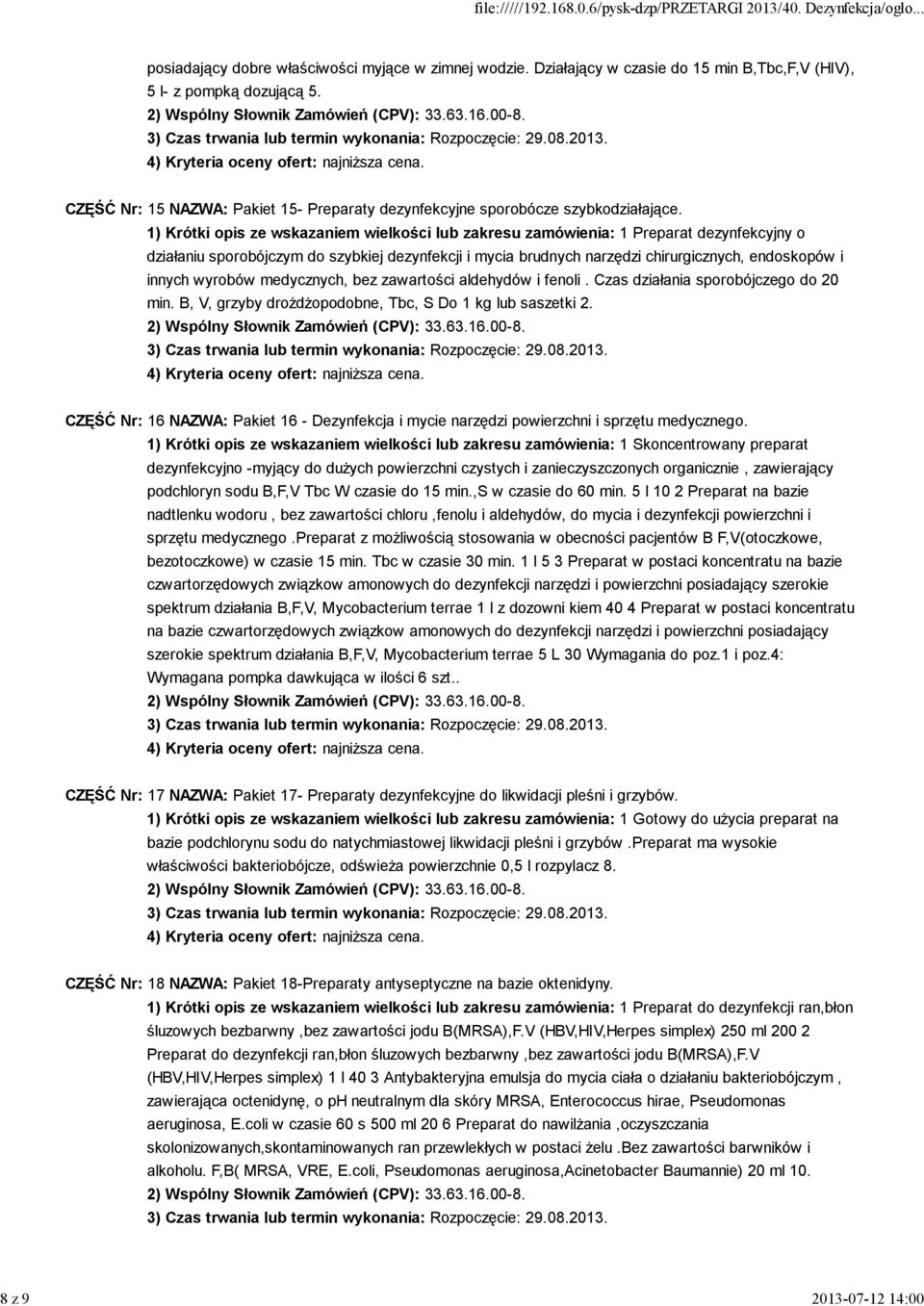 file://///192.168.0.6/pysk-dzp/PRZETARGI 2013/40. Dezynfekcja/ogło...

posiadający dobre właściwości myjące w zimnej wodzie. Działający w czasie do 15 min B,Tbc,F,V (HIV), 5 l- z pompką dozującą 5.
2) Wspólny Słownik Zamówień (CPV): 33.63.16.00-8.
3) Czas trwania lub termin wykonania: Rozpoczęcie: 29.08.2013.
4) Kryteria oceny ofert: najniższa cena.

CZĘŚĆ Nr: 15 NAZWA: Pakiet 15- Preparaty dezynfekcyjne sporobócze szybkodziałające.
1) Krótki opis ze wskazaniem wielkości lub zakresu zamówienia: 1 Preparat dezynfekcyjny o działaniu sporobójczym do szybkiej dezynfekcji i mycia brudnych narzędzi chirurgicznych, endoskopów i innych wyrobów medycznych, bez zawartości aldehydów i fenoli . Czas działania sporobójczego do 20 min. B, V, grzyby drożdżopodobne, Tbc, S Do 1 kg lub saszetki 2.
2) Wspólny Słownik Zamówień (CPV): 33.63.16.00-8.
3) Czas trwania lub termin wykonania: Rozpoczęcie: 29.08.2013.
4) Kryteria oceny ofert: najniższa cena.

CZĘŚĆ Nr: 16 NAZWA: Pakiet 16 - Dezynfekcja i mycie narzędzi powierzchni i sprzętu medycznego.
1) Krótki opis ze wskazaniem wielkości lub zakresu zamówienia: 1 Skoncentrowany preparat dezynfekcyjno -myjący do dużych powierzchni czystych i zanieczyszczonych organicznie , zawierający podchloryn sodu B,F,V Tbc W czasie do 15 min.,S w czasie do 60 min. 5 l 10 2 Preparat na bazie nadtlenku wodoru , bez zawartości chloru ,fenolu i aldehydów, do mycia i dezynfekcji powierzchni i sprzętu medycznego .Preparat z możliwością stosowania w obecności pacjentów B F,V(otoczkowe, bezotoczkowe) w czasie 15 min. Tbc w czasie 30 min. 1 l 5 3 Preparat w postaci koncentratu na bazie czwartorzędowych związkow amonowych do dezynfekcji narzędzi i powierzchni posiadający szerokie spektrum działania B,F,V, Mycobacterium terrae 1 l z dozowni kiem 40 4 Preparat w postaci koncentratu na bazie czwartorzędowych związkow amonowych do dezynfekcji narzędzi i powierzchni posiadający szerokie spektrum działania B,F,V, Mycobacterium terrae 5 L 30 Wymagania do poz.1 i poz.4: Wymagana pompka dawkująca w ilości 6 szt..
2) Wspólny Słownik Zamówień (CPV): 33.63.16.00-8.
3) Czas trwania lub termin wykonania: Rozpoczęcie: 29.08.2013.
4) Kryteria oceny ofert: najniższa cena.

CZĘŚĆ Nr: 17 NAZWA: Pakiet 17- Preparaty dezynfekcyjne do likwidacji pleśni i grzybów.
1) Krótki opis ze wskazaniem wielkości lub zakresu zamówienia: 1 Gotowy do użycia preparat na bazie podchlorynu sodu do natychmiastowej likwidacji pleśni i grzybów .Preparat ma wysokie właściwości bakteriobójcze, odświeża powierzchnie 0,5 l rozpylacz 8.
2) Wspólny Słownik Zamówień (CPV): 33.63.16.00-8.
3) Czas trwania lub termin wykonania: Rozpoczęcie: 29.08.2013.
4) Kryteria oceny ofert: najniższa cena.

CZĘŚĆ Nr: 18 NAZWA: Pakiet 18-Preparaty antyseptyczne na bazie oktenidyny.
1) Krótki opis ze wskazaniem wielkości lub zakresu zamówienia: 1 Preparat do dezynfekcji ran,błon śluzowych bezbarwny ,bez zawartości jodu B(MRSA),F.V (HBV,HIV,Herpes simplex) 250 ml 200 2 Preparat do dezynfekcji ran,błon śluzowych bezbarwny ,bez zawartości jodu B(MRSA),F.V (HBV,HIV,Herpes simplex) 1 l 40 3 Antybakteryjna emulsja do mycia ciała o działaniu bakteriobójczym , zawierająca octenidynę, o pH neutralnym dla skóry MRSA, Enterococcus hirae, Pseudomonas aeruginosa, E.coli w czasie 60 s 500 ml 20 6 Preparat do nawilżania ,oczyszczania skolonizowanych,skontaminowanych ran przewlekłych w postaci żelu .Bez zawartości barwników i alkoholu. F,B( MRSA, VRE, E.coli, Pseudomonas aeruginosa,Acinetobacter Baumannie) 20 ml 10.
2) Wspólny Słownik Zamówień (CPV): 33.63.16.00-8.
3) Czas trwania lub termin wykonania: Rozpoczęcie: 29.08.2013.

8 z 9 2013-07-12 14:00